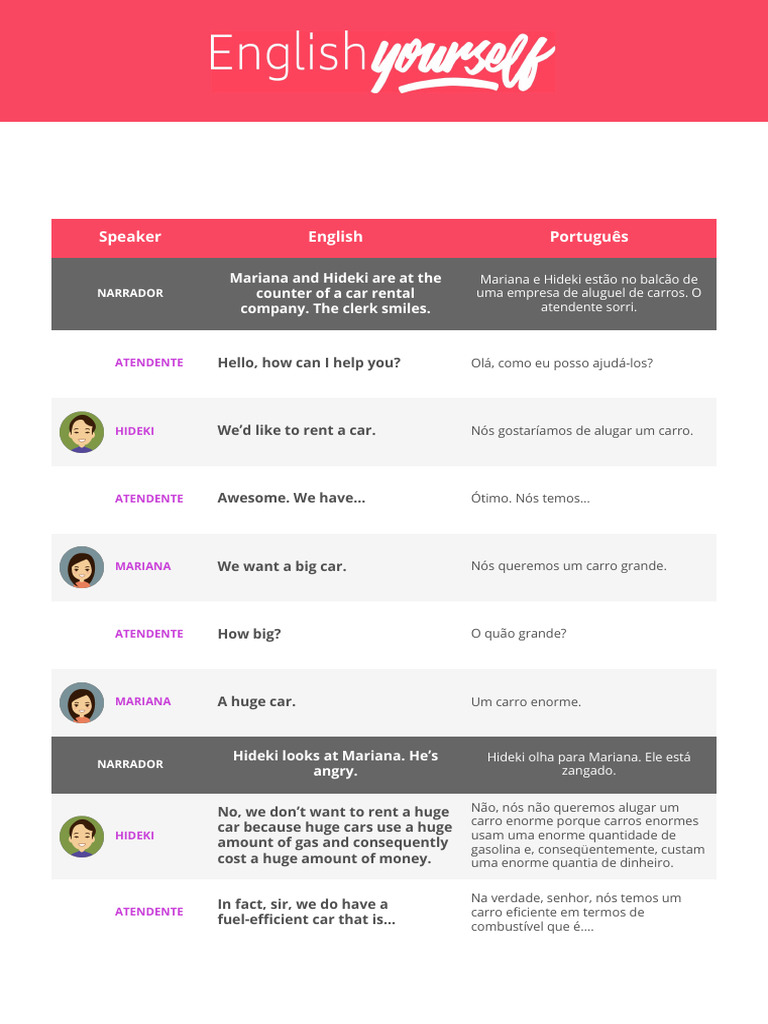 English yourself

| Speaker | English | Português |
|---|---|---|
| NARRADOR | Mariana and Hideki are at the counter of a car rental company. The clerk smiles. | Mariana e Hideki estão no balcão de uma empresa de aluguel de carros. O atendente sorri. |
| ATENDENTE | Hello, how can I help you? | Olá, como eu posso ajudá-los? |
| HIDEKI | We'd like to rent a car. | Nós gostaríamos de alugar um carro. |
| ATENDENTE | Awesome. We have... | Ótimo. Nós temos... |
| MARIANA | We want a big car. | Nós queremos um carro grande. |
| ATENDENTE | How big? | O quão grande? |
| MARIANA | A huge car. | Um carro enorme. |
| NARRADOR | Hideki looks at Mariana. He's angry. | Hideki olha para Mariana. Ele está zangado. |
| HIDEKI | No, we don't want to rent a huge car because huge cars use a huge amount of gas and consequently cost a huge amount of money. | Não, nós não queremos alugar um carro enorme porque carros enormes usam uma enorme quantidade de gasolina e, conseqüentemente, custam uma enorme quantia de dinheiro. |
| ATENDENTE | In fact, sir, we do have a fuel-efficient car that is... | Na verdade, senhor, nós temos um carro eficiente em termos de combustível que é.... |